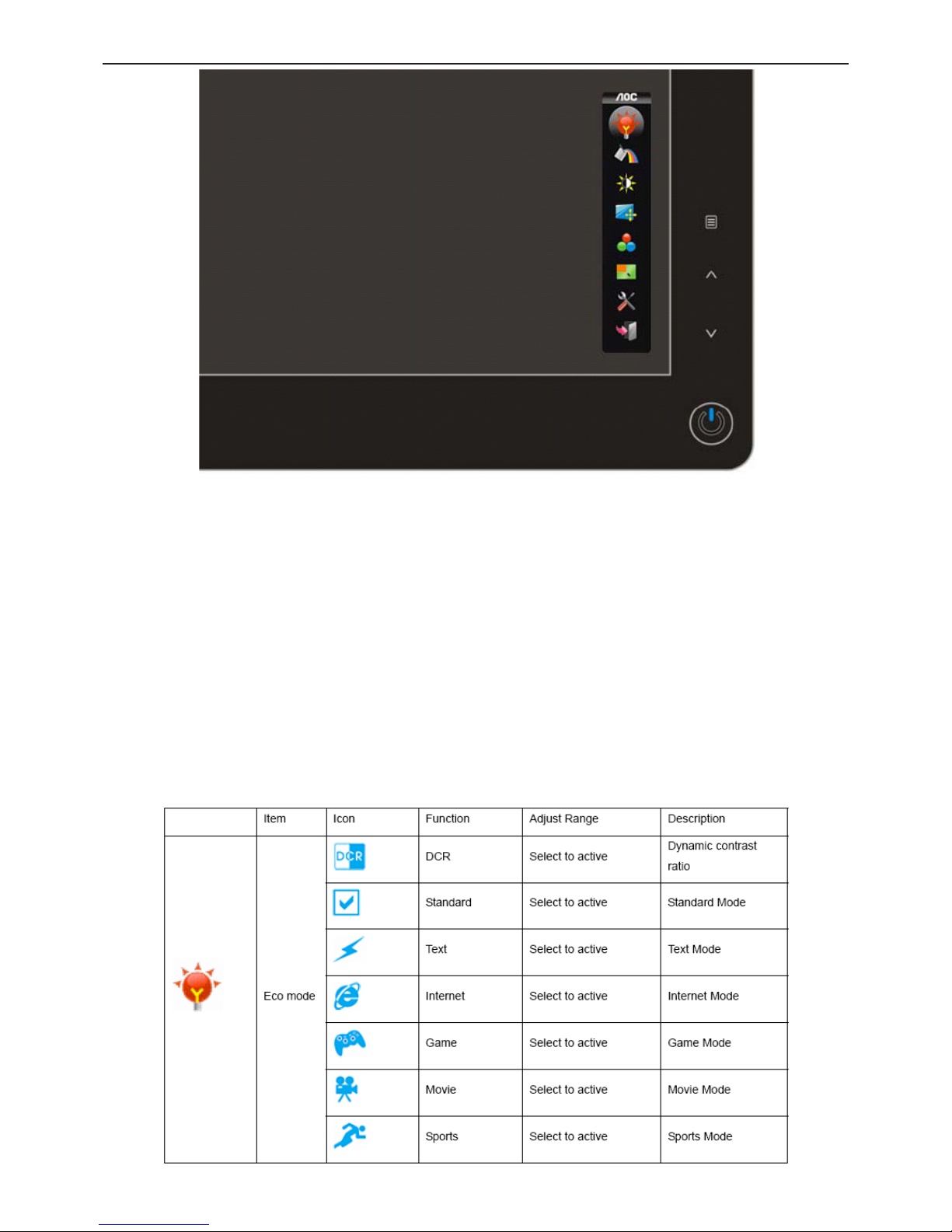 AOC

| | Item | Icon | Function | Adjust Range | Description |
|---|---|---|---|---|---|
| | Eco mode | DCR | DCR | Select to active | Dynamic contrast ratio |
| | | | Standard | Select to active | Standard Mode |
| | | | Text | Select to active | Text Mode |
| | | | Internet | Select to active | Internet Mode |
| | | | Game | Select to active | Game Mode |
| | | | Movie | Select to active | Movie Mode |
| | | | Sports | Select to active | Sports Mode |